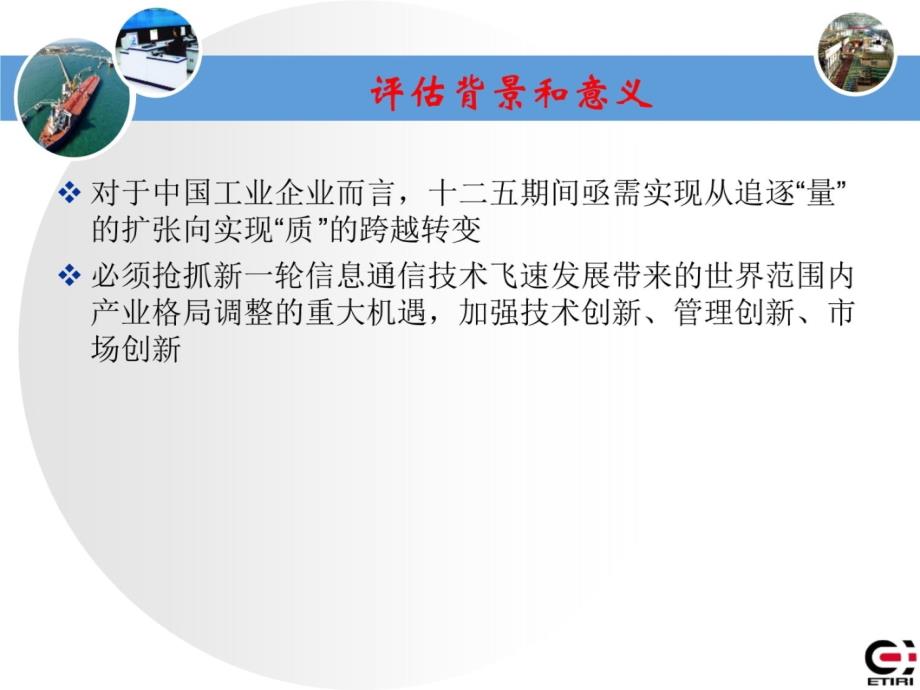 评估背景和意义

❖ 对于中国工业企业而言，十二五期间亟需实现从追逐“量”的扩张向实现“质”的跨越转变

❖ 必须抢抓新一轮信息通信技术飞速发展带来的世界范围内产业格局调整的重大机遇，加强技术创新、管理创新、市场创新

ETIRI